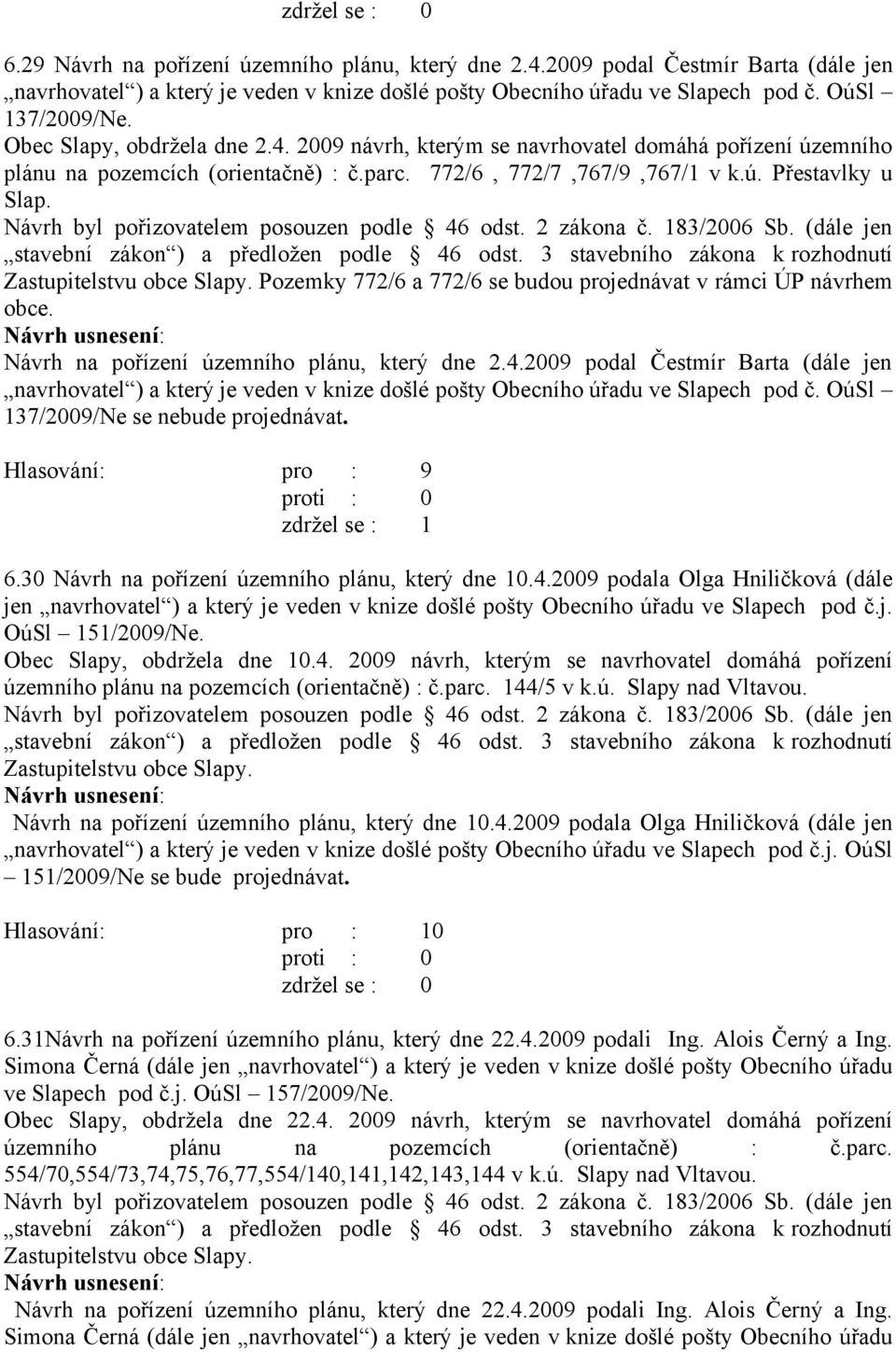 zdržel se : 0

6.29 Návrh na pořízení územního plánu, který dne 2.4.2009 podal Čestmír Barta (dále jen „navrhovatel“) a který je veden v knize došlé pošty Obecního úřadu ve Slapech pod č. OúSl – 137/2009/Ne.
Obec Slapy, obdržela dne 2.4. 2009 návrh, kterým se navrhovatel domáhá pořízení územního plánu na pozemcích (orientačně) : č.parc. 772/6 , 772/7 ,767/9 ,767/1 v k.ú. Přestavlky u Slap.
Návrh byl pořizovatelem posouzen podle § 46 odst. 2 zákona č. 183/2006 Sb. (dále jen „stavební zákon“) a předložen podle § 46 odst. 3 stavebního zákona k rozhodnutí Zastupitelstvu obce Slapy. Pozemky 772/6 a 772/6 se budou projednávat v rámci ÚP návrhem obce.
Návrh usnesení:
Návrh na pořízení územního plánu, který dne 2.4.2009 podal Čestmír Barta (dále jen „navrhovatel“) a který je veden v knize došlé pošty Obecního úřadu ve Slapech pod č. OúSl – 137/2009/Ne se nebude projednávat.

Hlasování: pro : 9
proti : 0
zdržel se : 1

6.30 Návrh na pořízení územního plánu, který dne 10.4.2009 podala Olga Hniličková (dále jen „navrhovatel“) a který je veden v knize došlé pošty Obecního úřadu ve Slapech pod č.j. OúSl – 151/2009/Ne.
Obec Slapy, obdržela dne 10.4. 2009 návrh, kterým se navrhovatel domáhá pořízení územního plánu na pozemcích (orientačně) : č.parc. 144/5 v k.ú. Slapy nad Vltavou.
Návrh byl pořizovatelem posouzen podle § 46 odst. 2 zákona č. 183/2006 Sb. (dále jen „stavební zákon“) a předložen podle § 46 odst. 3 stavebního zákona k rozhodnutí Zastupitelstvu obce Slapy.
Návrh usnesení:
Návrh na pořízení územního plánu, který dne 10.4.2009 podala Olga Hniličková (dále jen „navrhovatel“) a který je veden v knize došlé pošty Obecního úřadu ve Slapech pod č.j. OúSl – 151/2009/Ne se bude projednávat.

Hlasování: pro : 10
proti : 0
zdržel se : 0

6.31Návrh na pořízení územního plánu, který dne 22.4.2009 podali Ing. Alois Černý a Ing. Simona Černá (dále jen „navrhovatel“) a který je veden v knize došlé pošty Obecního úřadu ve Slapech pod č.j. OúSl – 157/2009/Ne.
Obec Slapy, obdržela dne 22.4. 2009 návrh, kterým se navrhovatel domáhá pořízení územního plánu na pozemcích (orientačně) : č.parc. 554/70,554/73,74,75,76,77,554/140,141,142,143,144 v k.ú. Slapy nad Vltavou.
Návrh byl pořizovatelem posouzen podle § 46 odst. 2 zákona č. 183/2006 Sb. (dále jen „stavební zákon“) a předložen podle § 46 odst. 3 stavebního zákona k rozhodnutí Zastupitelstvu obce Slapy.
Návrh usnesení:
Návrh na pořízení územního plánu, který dne 22.4.2009 podali Ing. Alois Černý a Ing. Simona Černá (dále jen „navrhovatel“) a který je veden v knize došlé pošty Obecního úřadu